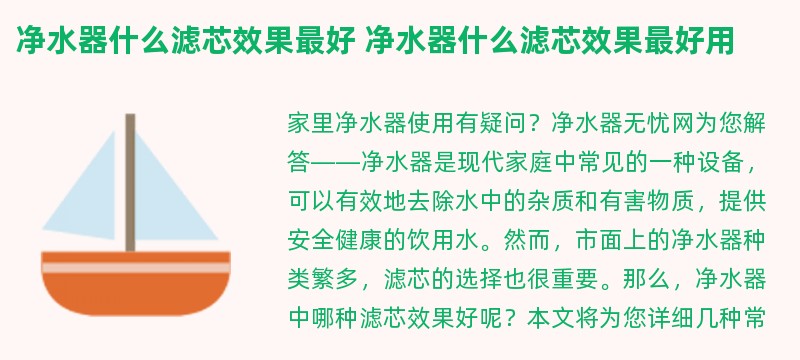 净水器什么滤芯效果最好 净水器什么滤芯效果最好用

家里净水器使用有疑问？净水器无忧网为您解答——净水器是现代家庭中常见的一种设备，可以有效地去除水中的杂质和有害物质，提供安全健康的饮用水。然而，市面上的净水器种类繁多，滤芯的选择也很重要。那么，净水器中哪种滤芯效果好呢？本文将为您详细几种常